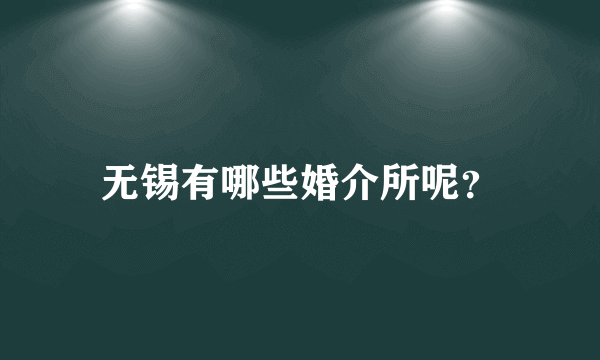 无锡有哪些婚介所呢?